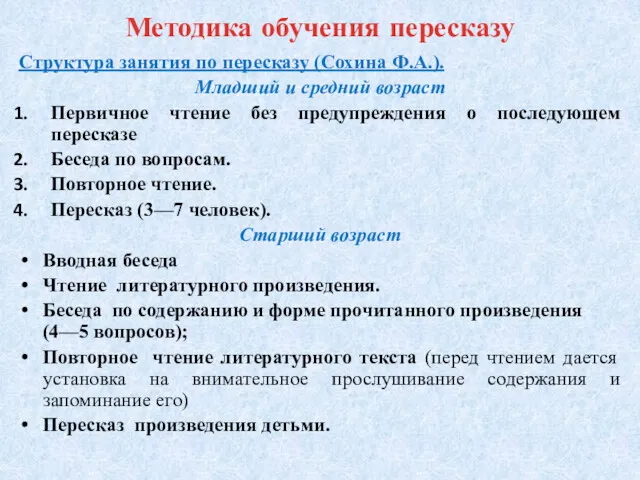 Методика обучения пересказу

Структура занятия по пересказу (Сохина Ф.А.).

Младший и средний возраст

1. Первичное чтение без предупреждения о последующем пересказе
2. Беседа по вопросам.
3. Повторное чтение.
4. Пересказ (3—7 человек).

Старший возраст

• Вводная беседа
• Чтение литературного произведения.
• Беседа по содержанию и форме прочитанного произведения (4—5 вопросов);
• Повторное чтение литературного текста (перед чтением дается установка на внимательное прослушивание содержания и запоминание его)
• Пересказ произведения детьми.